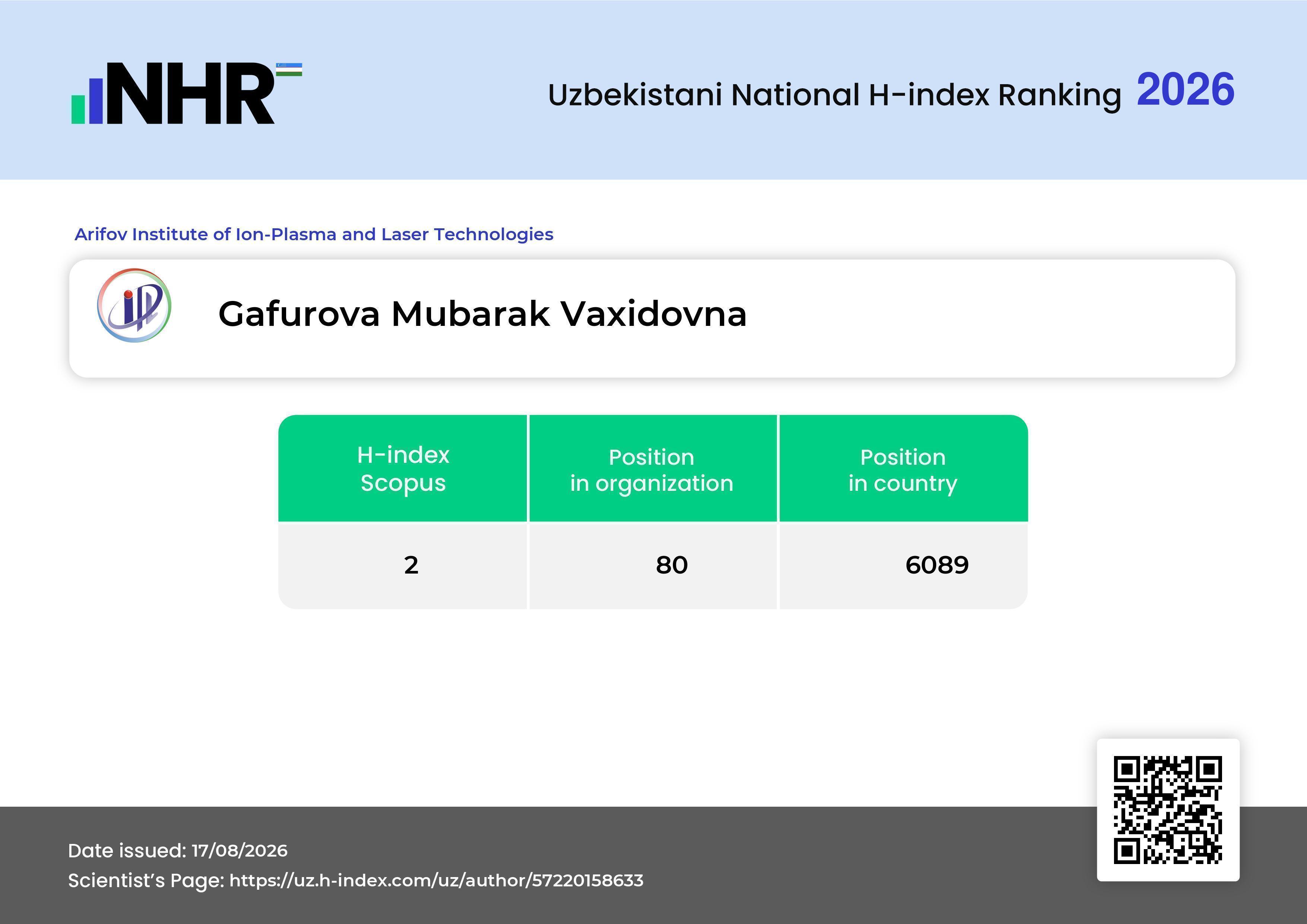 NHR

Uzbekistani National H-index Ranking 2026

Arifov Institute of Ion-Plasma and Laser Technologies

Gafurova Mubarak Vaxidovna

| H-index Scopus | Position in organization | Position in country |
|---|---|---|
| 2 | 80 | 6089 |

Date issued: 17/08/2026
Scientist's Page: https://uz.h-index.com/uz/author/57220158633